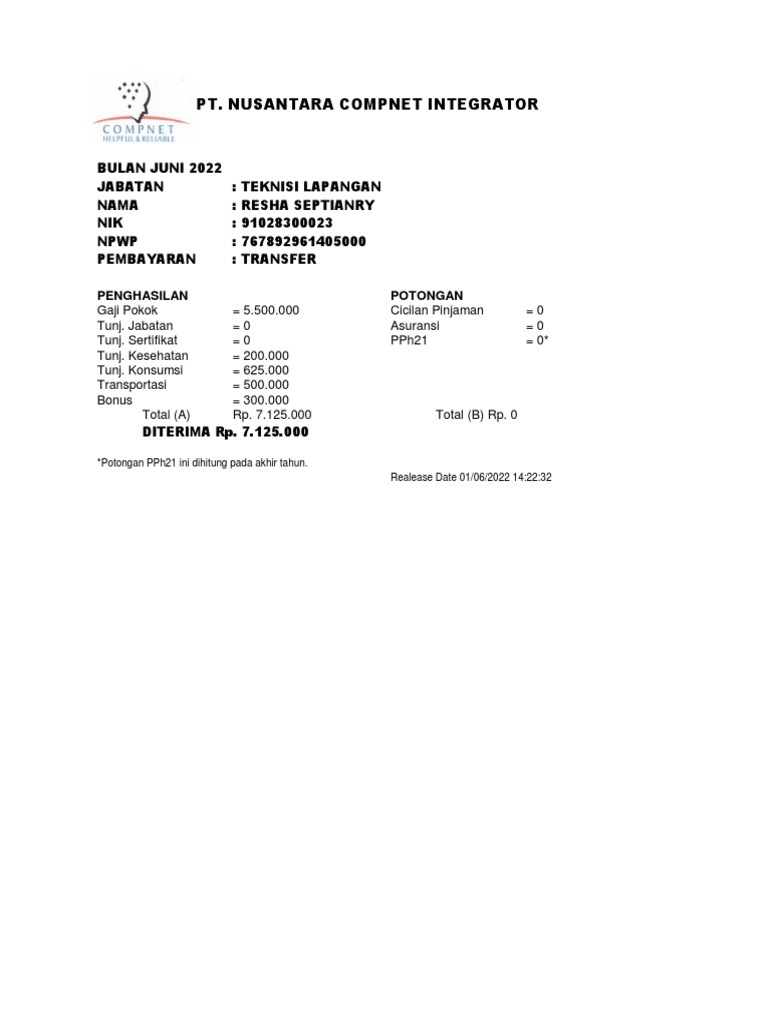 COMPNET
HELPFUL & RELIABLE

PT. NUSANTARA COMPNET INTEGRATOR

BULAN JUNI 2022
JABATAN : TEKNISI LAPANGAN
NAMA : RESHA SEPTIANRY
NIK : 91028300023
NPWP : 767892961405000
PEMBAYARAN : TRANSFER

PENGHASILAN
Gaji Pokok = 5.500.000
Tunj. Jabatan = 0
Tunj. Sertifikat = 0
Tunj. Kesehatan = 200.000
Tunj. Konsumsi = 625.000
Transportasi = 500.000
Bonus = 300.000
Total (A) Rp. 7.125.000

POTONGAN
Cicilan Pinjaman = 0
Asuransi = 0
PPh21 = 0*
Total (B) Rp. 0

DITERIMA Rp. 7.125.000

*Potongan PPh21 ini dihitung pada akhir tahun.

Realease Date 01/06/2022 14:22:32